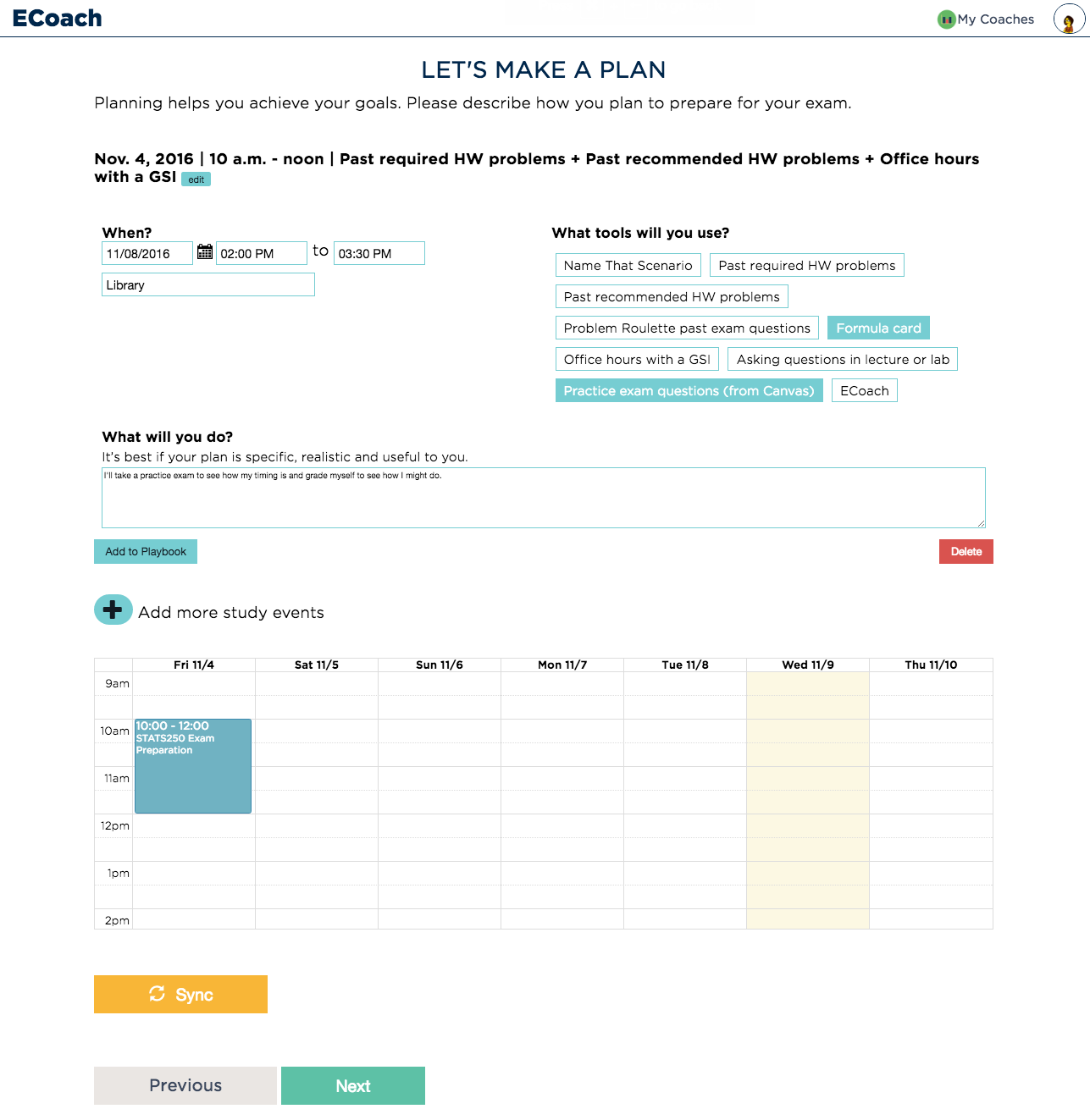 ECoach

My Coaches

LET'S MAKE A PLAN

Planning helps you achieve your goals. Please describe how you plan to prepare for your exam.

Nov. 4, 2016 | 10 a.m. - noon | Past required HW problems + Past recommended HW problems + Office hours with a GSI edit

When?

11/08/2016 02:00 PM to 03:30 PM

Library

What tools will you use?

Name That Scenario
Past required HW problems
Past recommended HW problems
Problem Roulette past exam questions
Formula card
Office hours with a GSI
Asking questions in lecture or lab
Practice exam questions (from Canvas)
ECoach

What will you do?

It's best if your plan is specific, realistic and useful to you.

I'll take a practice exam to see how my timing is and grade myself to see how I might do.

Add to Playbook

Delete

Add more study events

| | Fri 11/4 | Sat 11/5 | Sun 11/6 | Mon 11/7 | Tue 11/8 | Wed 11/9 | Thu 11/10 |
|---|---|---|---|---|---|---|---|
| 9am | | | | | | | |
| 10am | 10:00 - 12:00 STATS250 Exam Preparation | | | | | | |
| 11am | | | | | | | |
| 12pm | | | | | | | |
| 1pm | | | | | | | |
| 2pm | | | | | | | |

Sync

Previous

Next